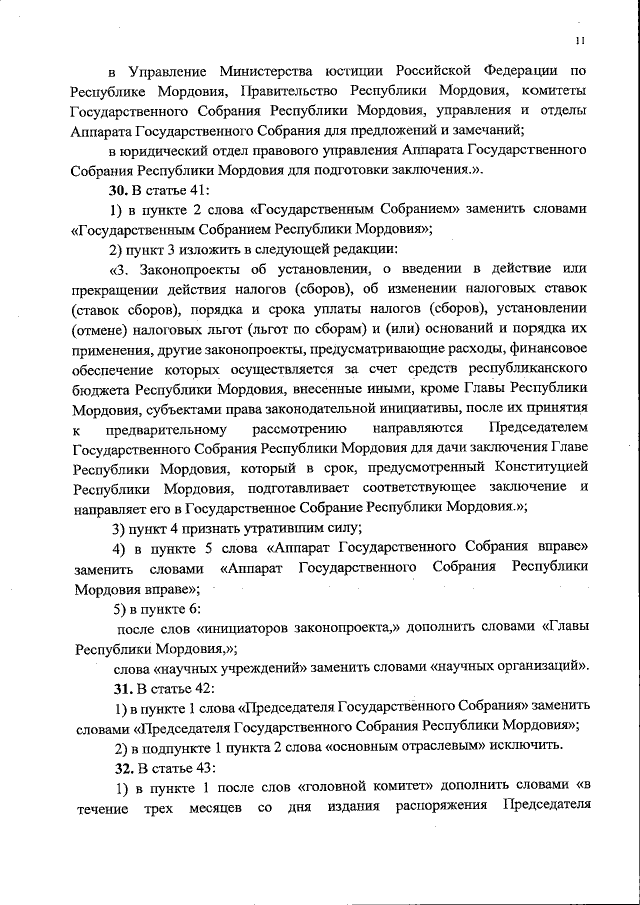 11

в Управление Министерства юстиции Российской Федерации по Республике Мордовия, Правительство Республики Мордовия, комитеты Государственного Собрания Республики Мордовия, управления и отделы Аппарата Государственного Собрания для предложений и замечаний;

в юридический отдел правового управления Аппарата Государственного Собрания Республики Мордовия для подготовки заключения.».

30. В статье 41:

1) в пункте 2 слова «Государственным Собранием» заменить словами «Государственным Собранием Республики Мордовия»;

2) пункт 3 изложить в следующей редакции:

«3. Законопроекты об установлении, о введении в действие или прекращении действия налогов (сборов), об изменении налоговых ставок (ставок сборов), порядка и срока уплаты налогов (сборов), установлении (отмене) налоговых льгот (льгот по сборам) и (или) оснований и порядка их применения, другие законопроекты, предусматривающие расходы, финансовое обеспечение которых осуществляется за счет средств республиканского бюджета Республики Мордовия, внесенные иными, кроме Главы Республики Мордовия, субъектами права законодательной инициативы, после их принятия к предварительному рассмотрению направляются Председателем Государственного Собрания Республики Мордовия для дачи заключения Главе Республики Мордовия, который в срок, предусмотренный Конституцией Республики Мордовия, подготавливает соответствующее заключение и направляет его в Государственное Собрание Республики Мордовия.»;

3) пункт 4 признать утратившим силу;

4) в пункте 5 слова «Аппарат Государственного Собрания вправе» заменить словами «Аппарат Государственного Собрания Республики Мордовия вправе»;

5) в пункте 6:

после слов «инициаторов законопроекта,» дополнить словами «Главы Республики Мордовия,»;

слова «научных учреждений» заменить словами «научных организаций».

31. В статье 42:

1) в пункте 1 слова «Председателя Государственного Собрания» заменить словами «Председателя Государственного Собрания Республики Мордовия»;

2) в подпункте 1 пункта 2 слова «основным отраслевым» исключить.

32. В статье 43:

1) в пункте 1 после слов «головной комитет» дополнить словами «в течение трех месяцев со дня издания распоряжения Председателя